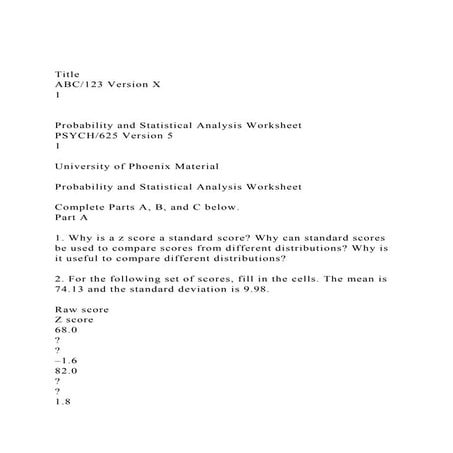 Title
ABC/123 Version X
1

Probability and Statistical Analysis Worksheet
PSYCH/625 Version 5
1

University of Phoenix Material

Probability and Statistical Analysis Worksheet

Complete Parts A, B, and C below.
Part A

1. Why is a z score a standard score? Why can standard scores be used to compare scores from different distributions? Why is it useful to compare different distributions?

2. For the following set of scores, fill in the cells. The mean is 74.13 and the standard deviation is 9.98.

Raw score
Z score
68.0
?
?
–1.6
82.0
?
?
1.8